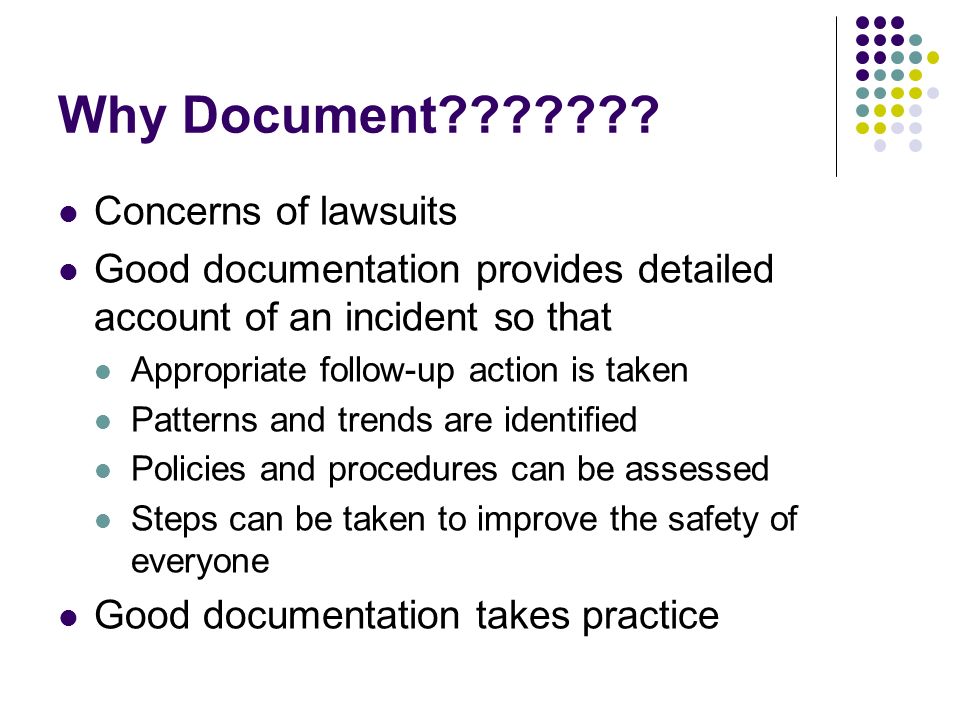 Why Document???????

- Concerns of lawsuits
- Good documentation provides detailed account of an incident so that
  - Appropriate follow-up action is taken
  - Patterns and trends are identified
  - Policies and procedures can be assessed
  - Steps can be taken to improve the safety of everyone
- Good documentation takes practice